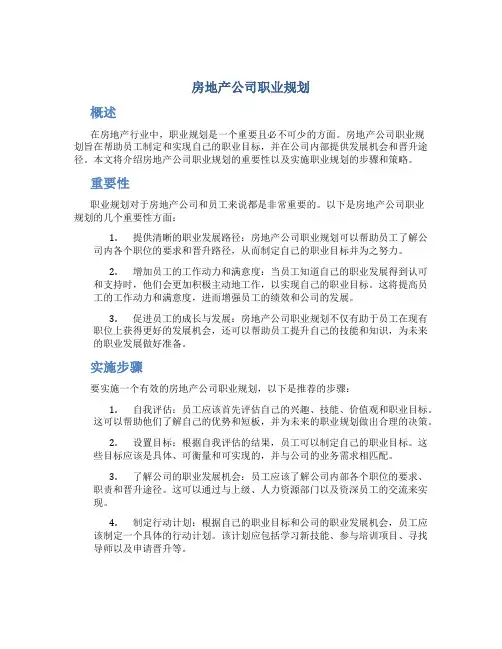 房地产公司职业规划

概述

在房地产行业中，职业规划是一个重要且必不可少的方面。房地产公司职业规划旨在帮助员工制定和实现自己的职业目标，并在公司内部提供发展机会和晋升途径。本文将介绍房地产公司职业规划的重要性以及实施职业规划的步骤和策略。

重要性

职业规划对于房地产公司和员工来说都是非常重要的。以下是房地产公司职业规划的几个重要性方面：

1. 提供清晰的职业发展路径：房地产公司职业规划可以帮助员工了解公司内各个职位的要求和晋升路径，从而制定自己的职业目标并为之努力。

2. 增加员工的工作动力和满意度：当员工知道自己的职业发展得到认可和支持时，他们会更加积极主动地工作，以实现自己的职业目标。这将提高员工的工作动力和满意度，进而增强员工的绩效和公司的发展。

3. 促进员工的成长与发展：房地产公司职业规划不仅有助于员工在现有职位上获得更好的发展机会，还可以帮助员工提升自己的技能和知识，为未来的职业发展做好准备。

实施步骤

要实施一个有效的房地产公司职业规划，以下是推荐的步骤：

1. 自我评估：员工应该首先评估自己的兴趣、技能、价值观和职业目标。这可以帮助他们了解自己的优势和短板，并为未来的职业规划做出合理的决策。

2. 设置目标：根据自我评估的结果，员工可以制定自己的职业目标。这些目标应该是具体、可衡量和可实现的，并与公司的业务需求相匹配。

3. 了解公司的职业发展机会：员工应该了解公司内部各个职位的要求、职责和晋升途径。这可以通过与上级、人力资源部门以及资深员工的交流来实现。

4. 制定行动计划：根据自己的职业目标和公司的职业发展机会，员工应该制定一个具体的行动计划。该计划应包括学习新技能、参与培训项目、寻找导师以及申请晋升等。